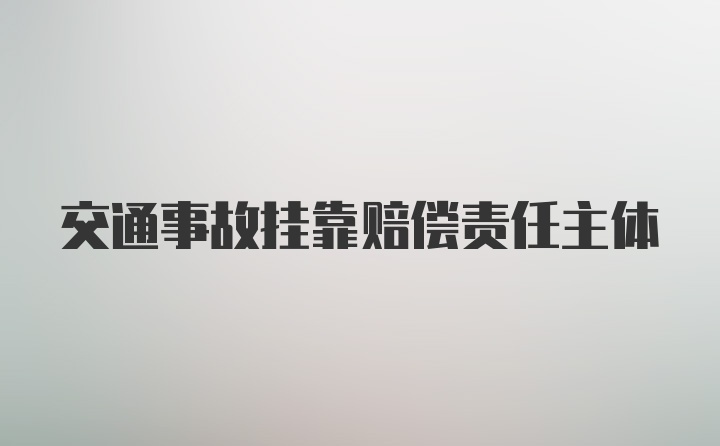 交通事故挂靠赔偿责任主体